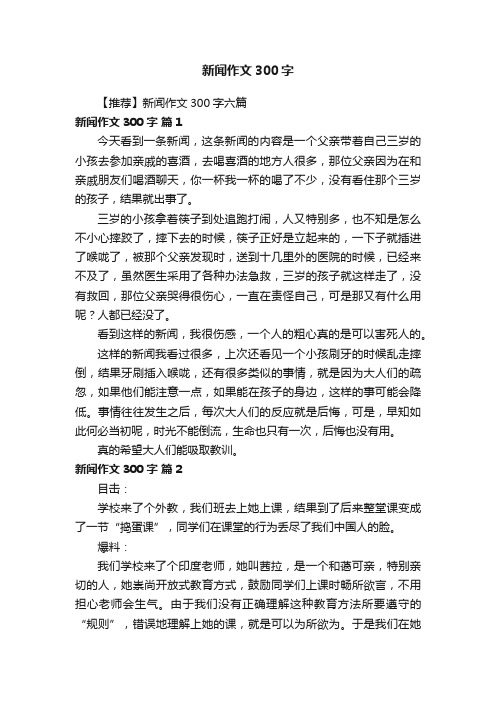 新闻作文300字

【推荐】新闻作文300字六篇

新闻作文300字 篇1

今天看到一条新闻，这条新闻的内容是一个父亲带着自己三岁的小孩去参加亲戚的喜酒，去喝喜酒的地方人很多，那位父亲因为在和亲戚朋友们喝酒聊天，你一杯我一杯的喝了不少，没有看住那个三岁的孩子，结果就出事了。

三岁的小孩拿着筷子到处追跑打闹，人又特别多，也不知是怎么不小心摔跤了，摔下去的时候，筷子正好是立起来的，一下子就插进了喉咙了，被那个父亲发现时，送到十几里外的医院的时候，已经来不及了，虽然医生采用了各种办法急救，三岁的孩子就这样走了，没有救回，那位父亲哭得很伤心，一直在责怪自己，可是那又有什么用呢？人都已经没了。

看到这样的新闻，我很伤感，一个人的粗心真的是可以害死人的。

这样的新闻我看过很多，上次还看见一个小孩刷牙的时候乱走摔倒，结果牙刷插入喉咙，还有很多类似的事情，就是因为大人们的疏忽，如果他们能注意一点，如果能在孩子的身边，这样的事可能会降低。事情往往发生之后，每次大人们的反应就是后悔，可是，早知如此何必当初呢，时光不能倒流，生命也只有一次，后悔也没有用。

真的希望大人们能吸取教训。

新闻作文300字 篇2

目击：

学校来了个外教，我们班去上她上课，结果到了后来整堂课变成了一节“捣蛋课”，同学们在课堂的行为丢尽了我们中国人的脸。

爆料：

我们学校来了个印度老师，她叫茜拉，是一个和蔼可亲，特别亲切的人，她崇尚开放式教育方式，鼓励同学们上课时畅所欲言，不用担心老师会生气。由于我们没有正确理解这种教育方法所要遵守的“规则”，错误地理解上她的课，就是可以为所欲为。于是我们在她